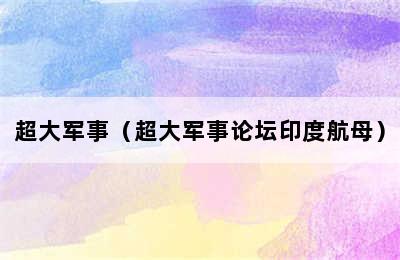 超大军事（超大军事论坛印度航母）